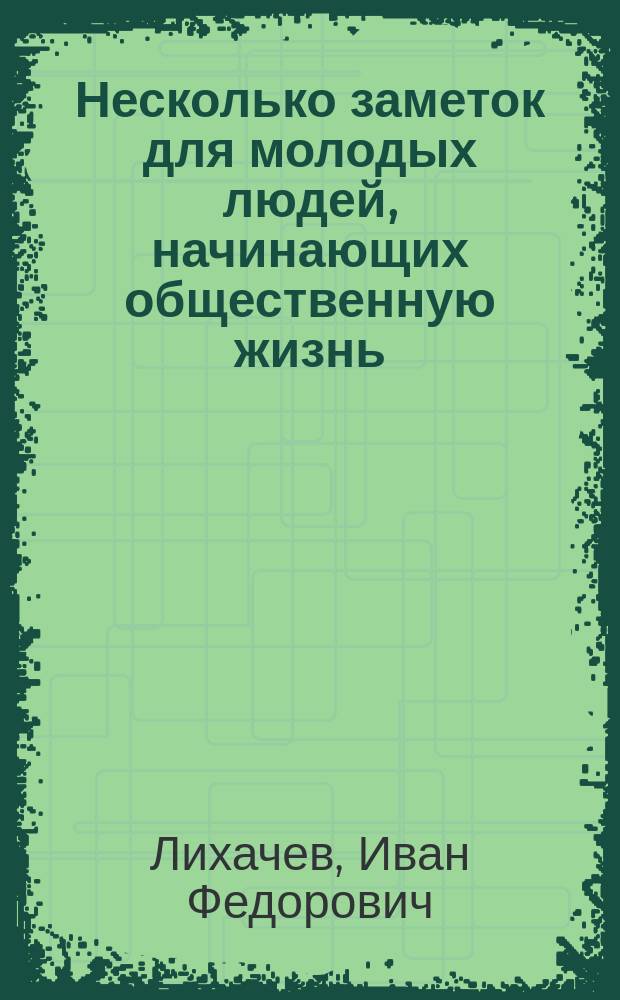 Несколько заметок для молодых людей, начинающих общественную жизнь

Лихачев, Иван Федорович